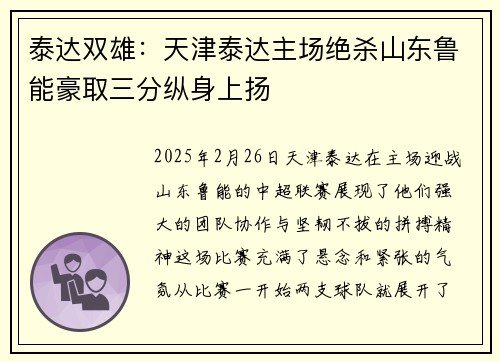 泰达双雄：天津泰达主场绝杀山东鲁能豪取三分纵身上扬

2025年2月26日天津泰达在主场迎战山东鲁能的中超联赛展现了他们强大的团队协作与坚韧不拔的拼搏精神这场比赛充满了悬念和紧张的气氛从比赛一开始两支球队就展开了